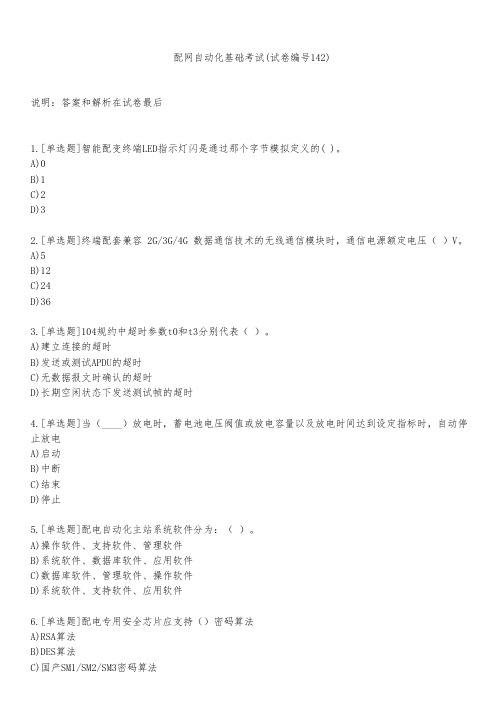 配网自动化基础考试(试卷编号142)

说明：答案和解析在试卷最后

1.[单选题]智能配变终端LED指示灯闪是通过那个字节模拟定义的( )。
A)0
B)1
C)2
D)3

2.[单选题]终端配套兼容 2G/3G/4G 数据通信技术的无线通信模块时，通信电源额定电压（ ）V。
A)5
B)12
C)24
D)36

3.[单选题]104规约中超时参数t0和t3分别代表（ ）。
A)建立连接的超时
B)发送或测试APDU的超时
C)无数据报文时确认的超时
D)长期空闲状态下发送测试帧的超时

4.[单选题]当（____）放电时，蓄电池电压阀值或放电容量以及放电时间达到设定指标时，自动停止放电
A)启动
B)中断
C)结束
D)停止

5.[单选题]配电自动化主站系统软件分为：（ ）。
A)操作软件、支持软件、管理软件
B)系统软件、数据库软件、应用软件
C)数据库软件、管理软件、操作软件
D)系统软件、支持软件、应用软件

6.[单选题]配电专用安全芯片应支持（）密码算法
A)RSA算法
B)DES算法
C)国产SM1/SM2/SM3密码算法